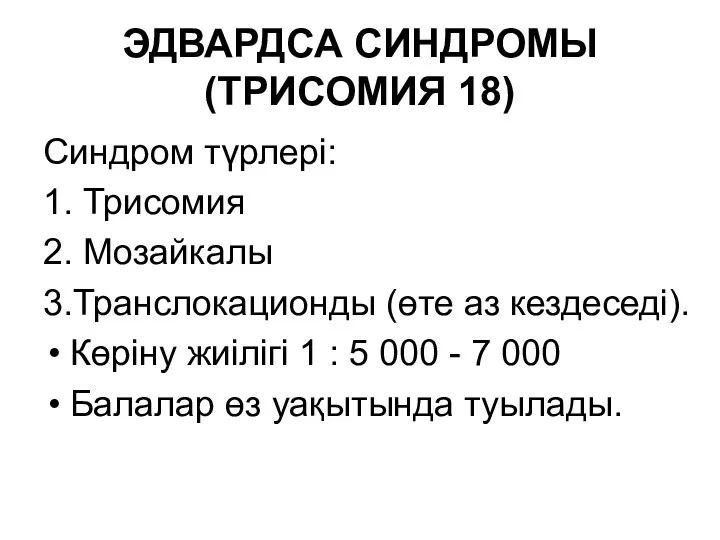 ЭДВАРДСА СИНДРОМЫ (ТРИСОМИЯ 18)

Синдром түрлері:

1. Трисомия

2. Мозайкалы

3.Транслокационды (өте аз кездеседі).

• Көріну жиілігі 1 : 5 000 - 7 000

• Балалар өз уақытында туылады.